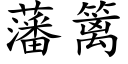 藩篱